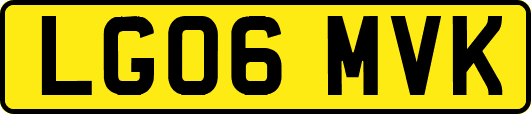 LG06 MVK